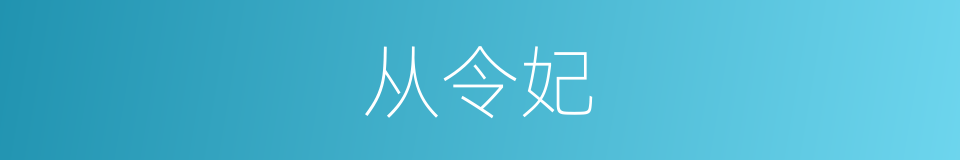 从令妃